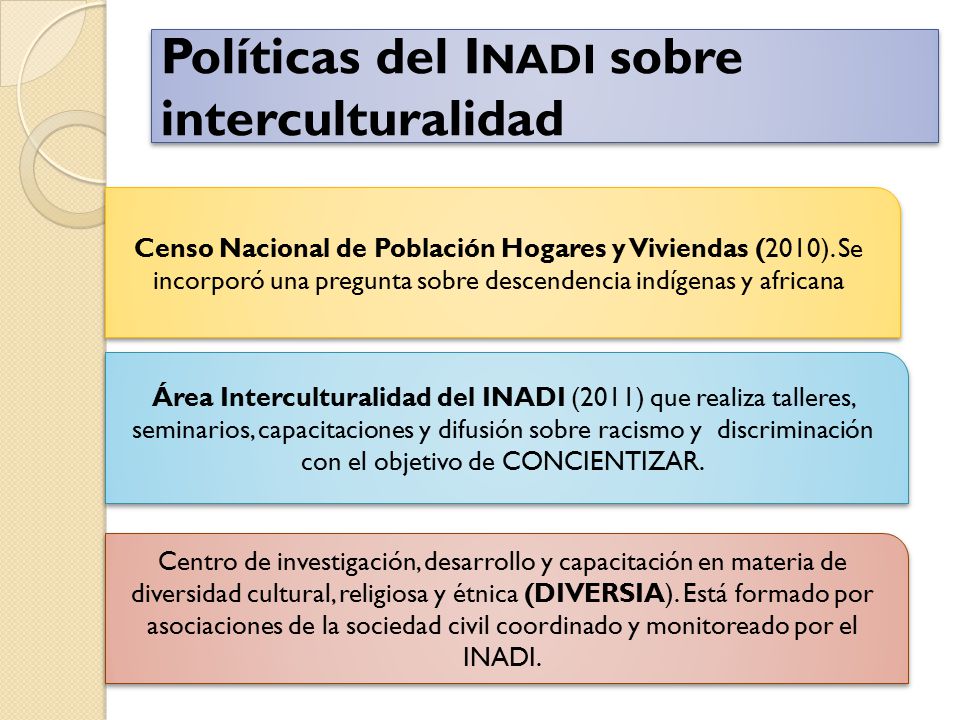 Políticas del INADI sobre interculturalidad

Censo Nacional de Población Hogares y Viviendas (2010). Se incorporó una pregunta sobre descendencia indígenas y africana

Área Interculturalidad del INADI (2011) que realiza talleres, seminarios, capacitaciones y difusión sobre racismo y discriminación con el objetivo de CONCIENTIZAR.

Centro de investigación, desarrollo y capacitación en materia de diversidad cultural, religiosa y étnica (DIVERSIA). Está formado por asociaciones de la sociedad civil coordinado y monitoreado por el INADI.